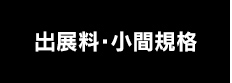 出展料·小間規格